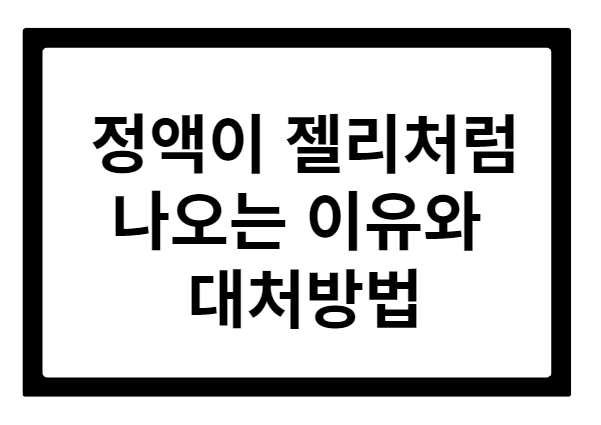 정액이 젤리처럼 나오는 이유와 대처방법